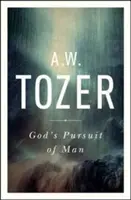 A.W.
TOZER

God's Pursuit of Man